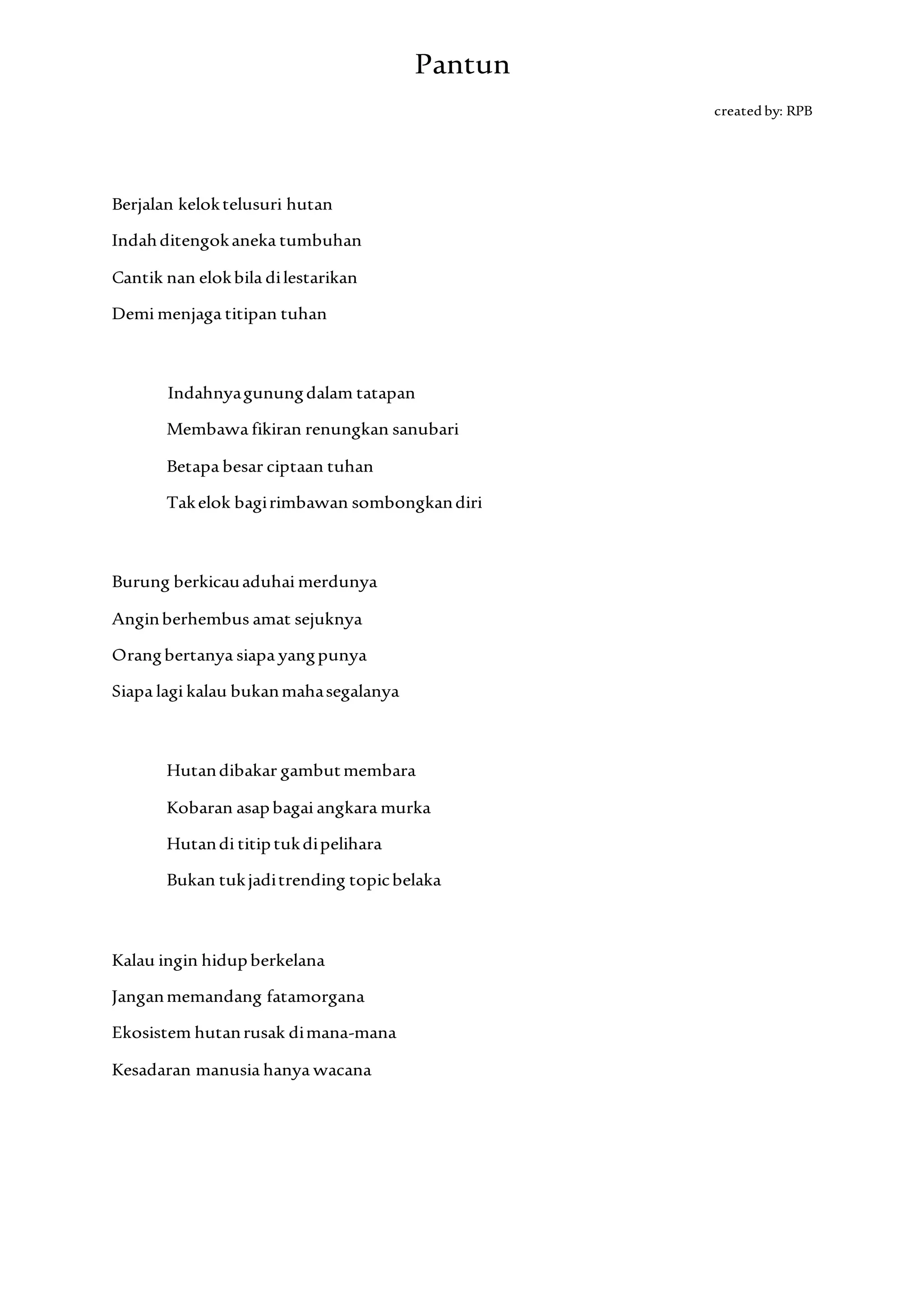 Pantun

created by: RPB

Berjalan kelok telusuri hutan
Indah ditengok aneka tumbuhan
Cantik nan elok bila di lestarikan
Demi menjaga titipan tuhan

Indahnya gunung dalam tatapan
Membawa fikiran renungkan sanubari
Betapa besar ciptaan tuhan
Tak elok bagi rimbawan sombongkan diri

Burung berkicau aduhai merdunya
Angin berhembus amat sejuknya
Orang bertanya siapa yang punya
Siapa lagi kalau bukan maha segalanya

Hutan dibakar gambut membara
Kobaran asap bagai angkara murka
Hutan di titip tuk di pelihara
Bukan tuk jadi trending topic belaka

Kalau ingin hidup berkelana
Jangan memandang fatamorgana
Ekosistem hutan rusak di mana-mana
Kesadaran manusia hanya wacana